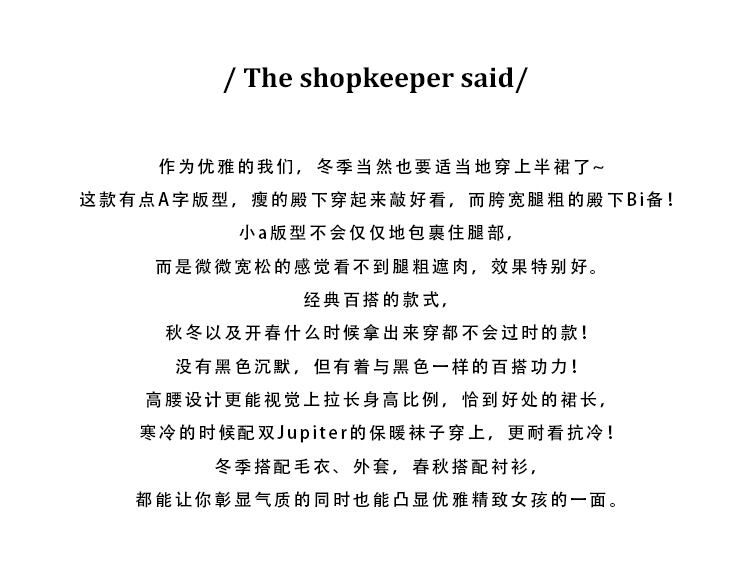 / The shopkeeper said/

作为优雅的我们，冬季当然也要适当地穿上半裙了~
这款有点A字版型，瘦的殿下穿起来敲好看，而胯宽腿粗的殿下Bi备！
小a版型不会仅仅地包裹住腿部，
而是微微宽松的感觉看不到腿粗遮肉，效果特别好。
经典百搭的款式，
秋冬以及开春什么时候拿出来穿都不会过时的款！
没有黑色沉默，但有着与黑色一样的百搭功力！
高腰设计更能视觉上拉长身高比例，恰到好处的裙长，
寒冷的时候配双Jupiter的保暖袜子穿上，更耐看抗冷！
冬季搭配毛衣、外套，春秋搭配衬衫，
都能让你彰显气质的同时也能凸显优雅精致女孩的一面。